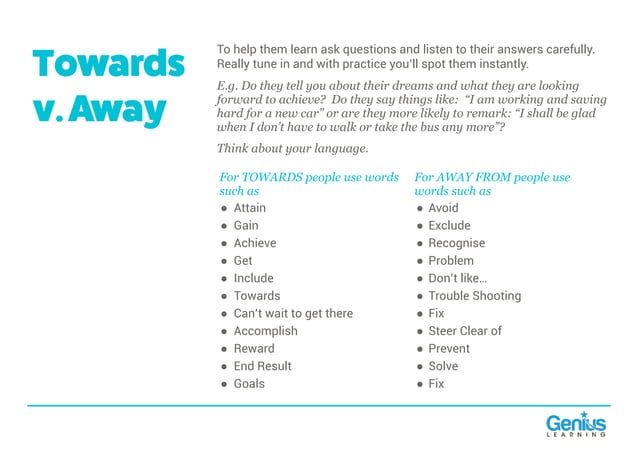 Towards v. Away

To help them learn ask questions and listen to their answers carefully. Really tune in and with practice you'll spot them instantly.

E.g. Do they tell you about their dreams and what they are looking forward to achieve? Do they say things like: "I am working and saving hard for a new car" or are they more likely to remark: "I shall be glad when I don't have to walk or take the bus any more"?

Think about your language.

For TOWARDS people use words such as

- Attain
- Gain
- Achieve
- Get
- Include
- Towards
- Can't wait to get there
- Accomplish
- Reward
- End Result
- Goals

For AWAY FROM people use words such as

- Avoid
- Exclude
- Recognise
- Problem
- Don't like...
- Trouble Shooting
- Fix
- Steer Clear of
- Prevent
- Solve
- Fix

Genius LEARNING